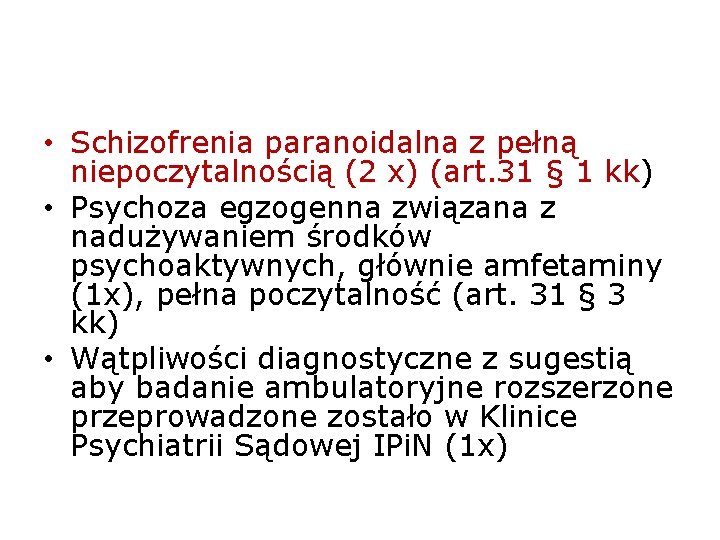 • Schizofrenia paranoidalna z pełną niepoczytalnością (2 x) (art.31 § 1 kk)
• Psychoza egzogenna związana z nadużywaniem środków psychoaktywnych, głównie amfetaminy (1x), pełna poczytalność (art. 31 § 3 kk)
• Wątpliwości diagnostyczne z sugestią aby badanie ambulatoryjne rozszerzone przeprowadzone zostało w Klinice Psychiatrii Sądowej IPiN (1x)